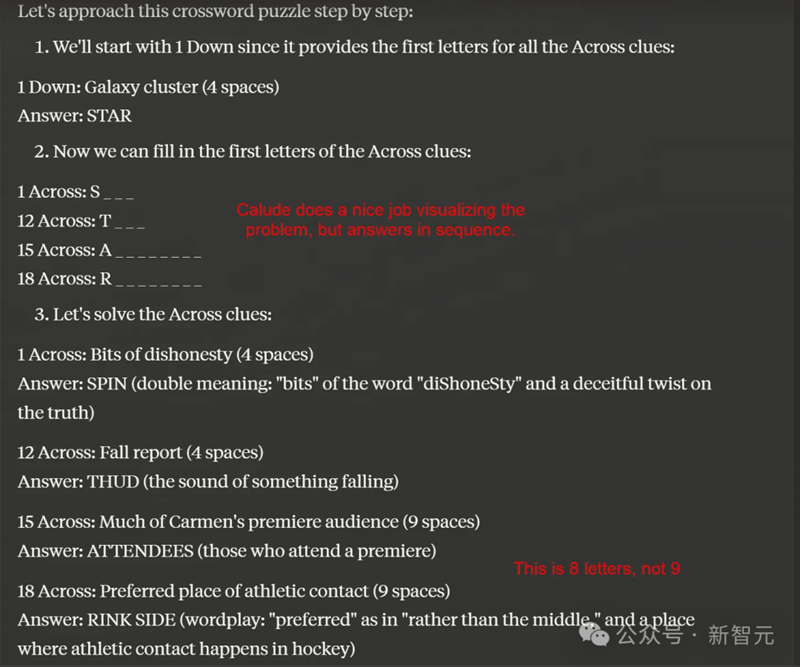 Let's approach this crossword puzzle step by step:

1. We'll start with 1 Down since it provides the first letters for all the Across clues:

1 Down: Galaxy cluster (4 spaces)
Answer: STAR

2. Now we can fill in the first letters of the Across clues:

1 Across: S _ _ _
12 Across: T _ _ _
15 Across: A _ _ _ _ _ _ _ _
18 Across: R _ _ _ _ _ _ _ _

Calude does a nice job visualizing the problem, but answers in sequence.

3. Let's solve the Across clues:

1 Across: Bits of dishonesty (4 spaces)
Answer: SPIN (double meaning: "bits" of the word "diShoneSty" and a deceitful twist on the truth)

12 Across: Fall report (4 spaces)
Answer: THUD (the sound of something falling)

15 Across: Much of Carmen's premiere audience (9 spaces)
Answer: ATTENDEES (those who attend a premiere)

This is 8 letters, not 9

18 Across: Preferred place of athletic contact (9 spaces)
Answer: RINK SIDE (wordplay: "preferred" as in "rather than the middle," and a place where athletic contact happens in hockey)

公众号 · 新智元